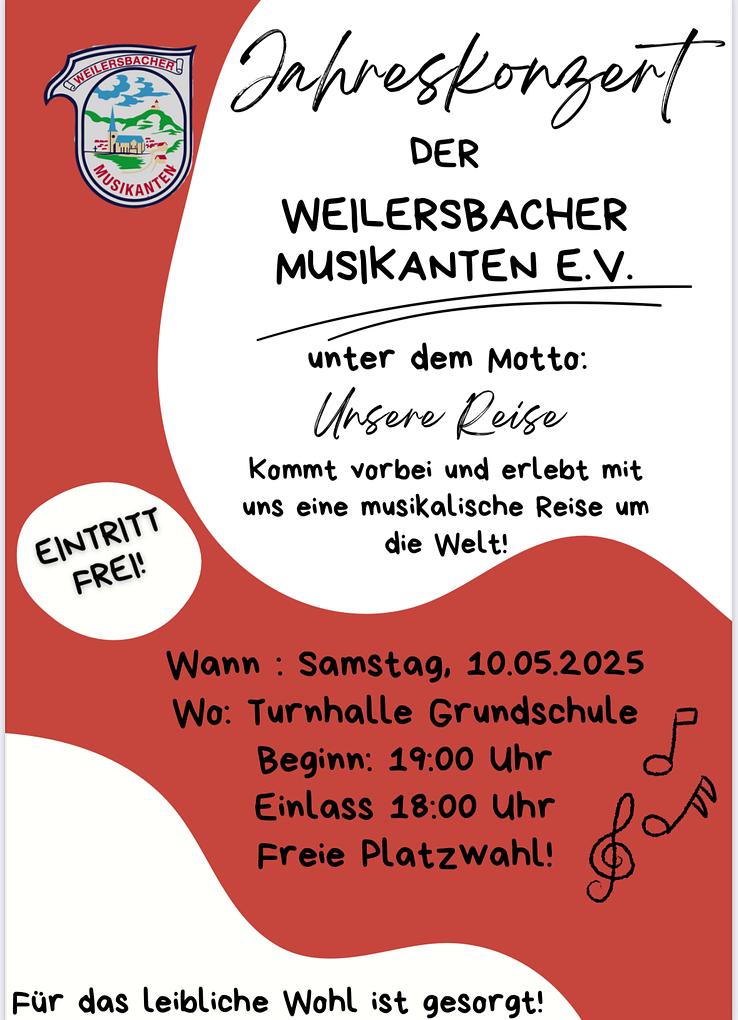 WEILERSBACHER
MUSIKANTEN

Jahreskonzert

DER

WEILERSBACHER MUSIKANTEN E.V.

unter dem Motto:

Unsere Reise

Kommt vorbei und erlebt mit uns eine musikalische Reise um die Welt!

EINTRITT FREI!

Wann : Samstag, 10.05.2025
Wo: Turnhalle Grundschule
Beginn: 19:00 Uhr
Einlass 18:00 Uhr
Freie Platzwahl!

Für das leibliche Wohl ist gesorgt!